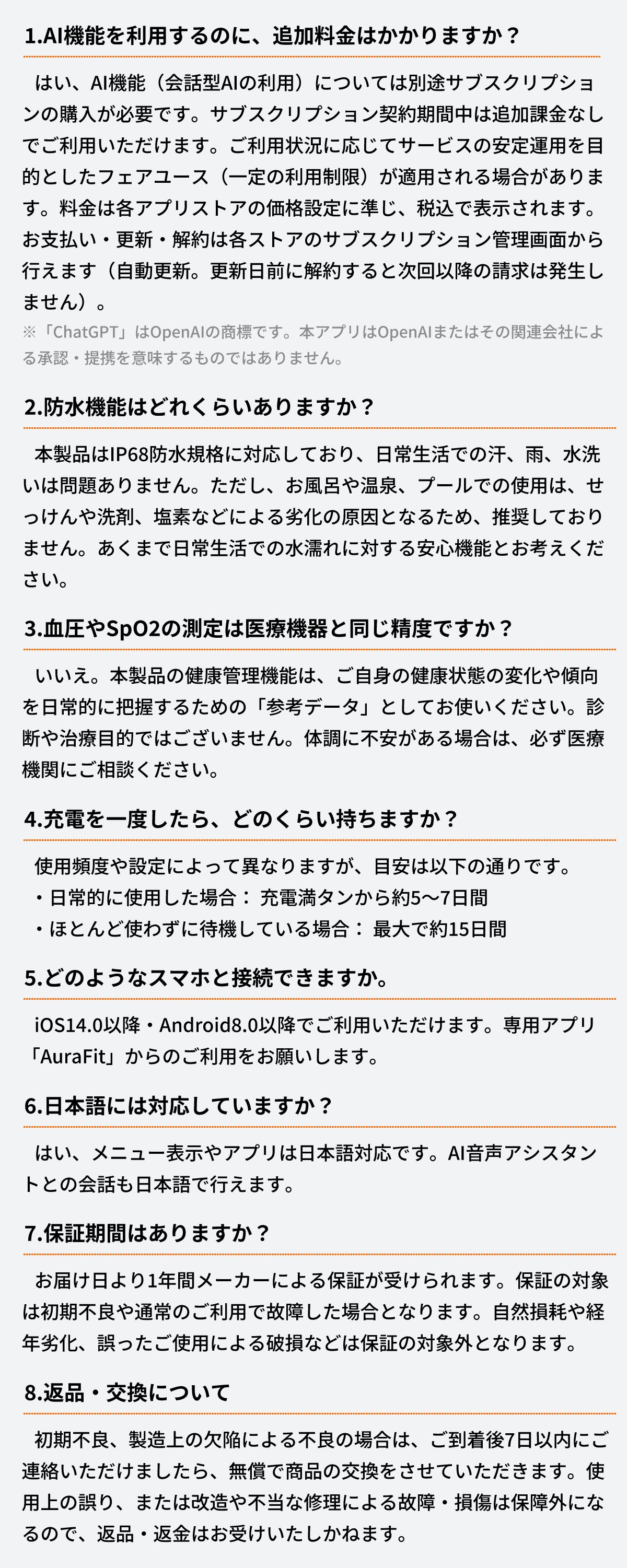 1.AI機能を利用するのに、追加料金はかかりますか？

はい、AI機能（会話型AIの利用）については別途サブスクリプションの購入が必要です。サブスクリプション契約期間中は追加課金なしでご利用いただけます。ご利用状況に応じてサービスの安定運用を目的としたフェアユース（一定の利用制限）が適用される場合があります。料金は各アプリストアの価格設定に準じ、税込で表示されます。お支払い・更新・解約は各ストアのサブスクリプション管理画面から行えます（自動更新。更新日前に解約すると次回以降の請求は発生しません）。

※「ChatGPT」はOpenAIの商標です。本アプリはOpenAIまたはその関連会社による承認・提携を意味するものではありません。

2.防水機能はどれくらいありますか？

本製品はIP68防水規格に対応しており、日常生活での汗、雨、水洗いは問題ありません。ただし、お風呂や温泉、プールでの使用は、せっけんや洗剤、塩素などによる劣化の原因となるため、推奨しておりません。あくまで日常生活での水濡れに対する安心機能とお考えください。

3.血圧やSpO2の測定は医療機器と同じ精度ですか？

いいえ。本製品の健康管理機能は、ご自身の健康状態の変化や傾向を日常的に把握するための「参考データ」としてお使いください。診断や治療目的ではございません。体調に不安がある場合は、必ず医療機関にご相談ください。

4.充電を一度したら、どのくらい持ちますか？

使用頻度や設定によって異なりますが、目安は以下の通りです。
・日常的に使用した場合： 充電満タンから約5〜7日間
・ほとんど使わずに待機している場合： 最大で約15日間

5.どのようなスマホと接続できますか。

iOS14.0以降・Android8.0以降でご利用いただけます。専用アプリ「AuraFit」からのご利用をお願いします。

6.日本語には対応していますか？

はい、メニュー表示やアプリは日本語対応です。AI音声アシスタントとの会話も日本語で行えます。

7.保証期間はありますか？

お届け日より1年間メーカーによる保証が受けられます。保証の対象は初期不良や通常のご利用で故障した場合となります。自然損耗や経年劣化、誤ったご使用による破損などは保証の対象外となります。

8.返品・交換について

初期不良、製造上の欠陥による不良の場合は、ご到着後7日以内にご連絡いただけましたら、無償で商品の交換をさせていただきます。使用上の誤り、または改造や不当な修理による故障・損傷は保障外になるので、返品・返金はお受けいたしかねます。